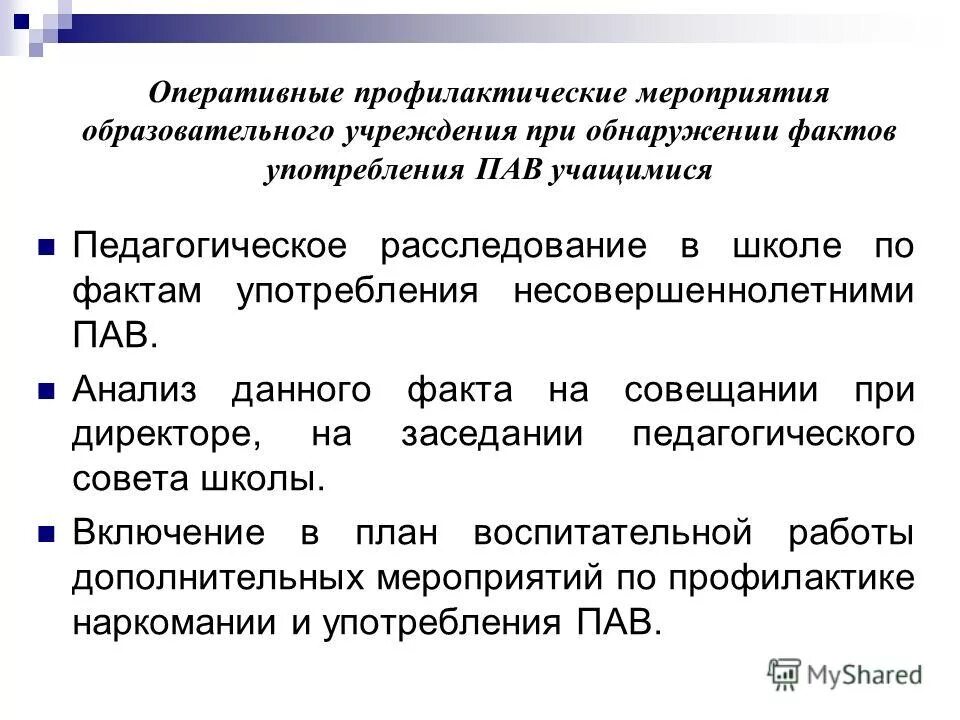 Оперативные профилактические мероприятия образовательного учреждения при обнаружении фактов употребления ПАВ учащимися

Педагогическое расследование в школе по фактам употребления несовершеннолетними ПАВ.

Анализ данного факта на совещании при директоре, на заседании педагогического совета школы.

Включение в план воспитательной работы дополнительных мероприятий по профилактике наркомании и употребления ПАВ.

MyShared